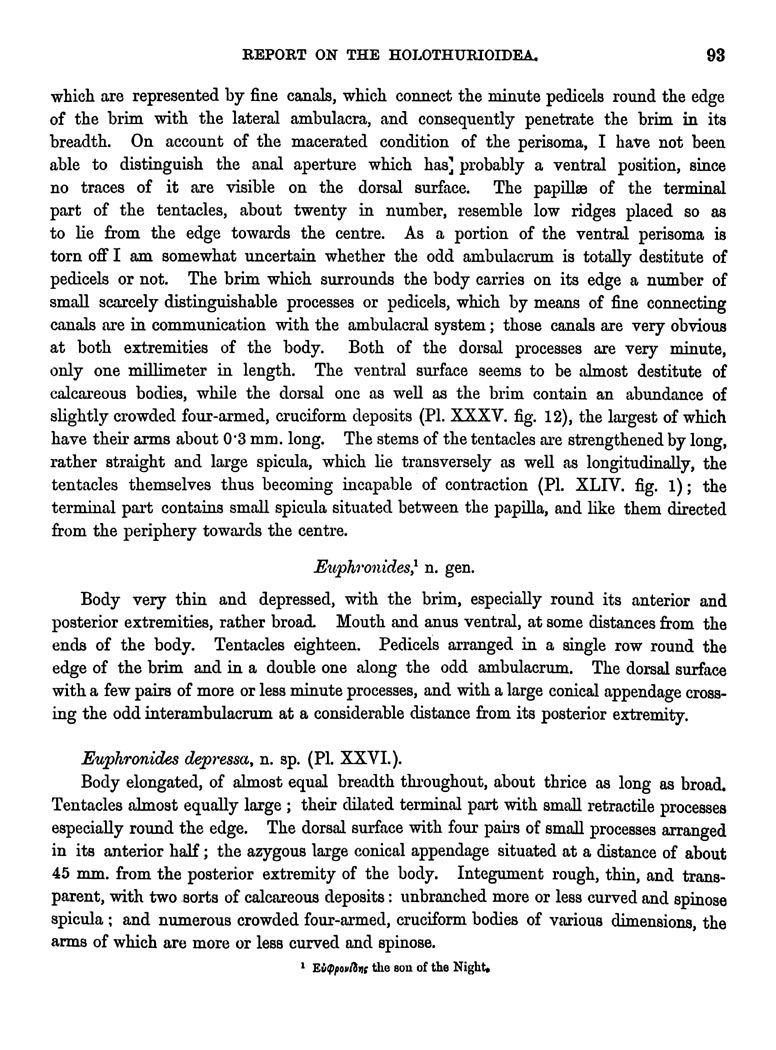 REPORT ON THE HOLOTHURIOIDEA. 93

which are represented by fine canals, which connect the minute pedicels round the edge of the brim with the lateral ambulacra, and consequently penetrate the brim in its breadth. On account of the macerated condition of the perisoma, I have not been able to distinguish the anal aperture which has probably a ventral position, since no traces of it are visible on the dorsal surface. The papillæ of the terminal part of the tentacles, about twenty in number, resemble low ridges placed so as to lie from the edge towards the centre. As a portion of the ventral perisoma is torn off I am somewhat uncertain whether the odd ambulacrum is totally destitute of pedicels or not. The brim which surrounds the body carries on its edge a number of small scarcely distinguishable processes or pedicels, which by means of fine connecting canals are in communication with the ambulacral system; those canals are very obvious at both extremities of the body. Both of the dorsal processes are very minute, only one millimeter in length. The ventral surface seems to be almost destitute of calcareous bodies, while the dorsal one as well as the brim contain an abundance of slightly crowded four-armed, cruciform deposits (Pl. XXXV. fig. 12), the largest of which have their arms about 0·3 mm. long. The stems of the tentacles are strengthened by long, rather straight and large spicula, which lie transversely as well as longitudinally, the tentacles themselves thus becoming incapable of contraction (Pl. XLIV. fig. 1); the terminal part contains small spicula situated between the papilla, and like them directed from the periphery towards the centre.

Euphronides,$^1$ n. gen.

Body very thin and depressed, with the brim, especially round its anterior and posterior extremities, rather broad. Mouth and anus ventral, at some distances from the ends of the body. Tentacles eighteen. Pedicels arranged in a single row round the edge of the brim and in a double one along the odd ambulacrum. The dorsal surface with a few pairs of more or less minute processes, and with a large conical appendage crossing the odd interambulacrum at a considerable distance from its posterior extremity.

Euphronides depressa, n. sp. (Pl. XXVI.).

Body elongated, of almost equal breadth throughout, about thrice as long as broad. Tentacles almost equally large; their dilated terminal part with small retractile processes especially round the edge. The dorsal surface with four pairs of small processes arranged in its anterior half; the azygous large conical appendage situated at a distance of about 45 mm. from the posterior extremity of the body. Integument rough, thin, and transparent, with two sorts of calcareous deposits: unbranched more or less curved and spinose spicula; and numerous crowded four-armed, cruciform bodies of various dimensions, the arms of which are more or less curved and spinose.

$^1$ Εὐφρονίδης the son of the Night.